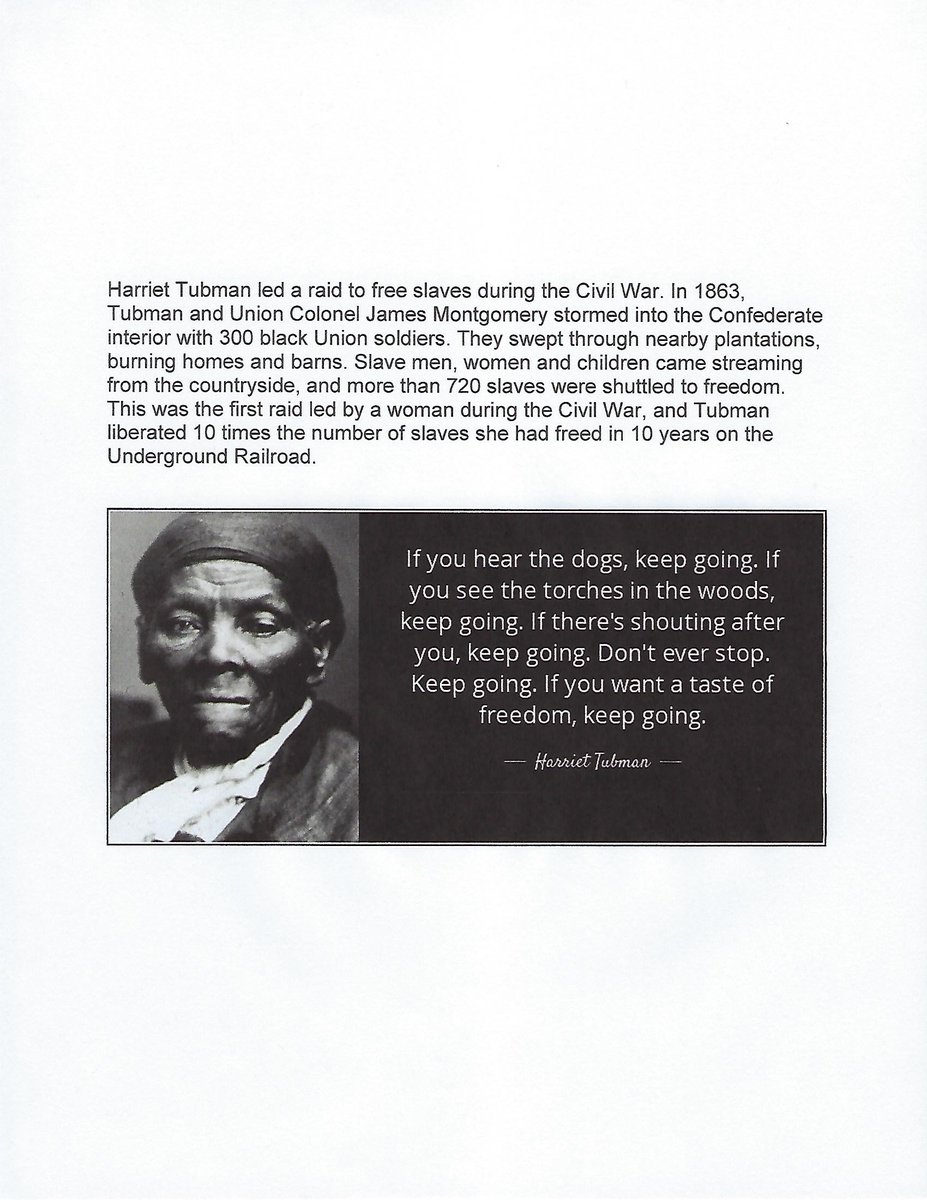 Harriet Tubman led a raid to free slaves during the Civil War. In 1863, Tubman and Union Colonel James Montgomery stormed into the Confederate interior with 300 black Union soldiers. They swept through nearby plantations, burning homes and barns. Slave men, women and children came streaming from the countryside, and more than 720 slaves were shuttled to freedom. This was the first raid led by a woman during the Civil War, and Tubman liberated 10 times the number of slaves she had freed in 10 years on the Underground Railroad.

If you hear the dogs, keep going. If you see the torches in the woods, keep going. If there's shouting after you, keep going. Don't ever stop. Keep going. If you want a taste of freedom, keep going.

— Harriet Tubman —